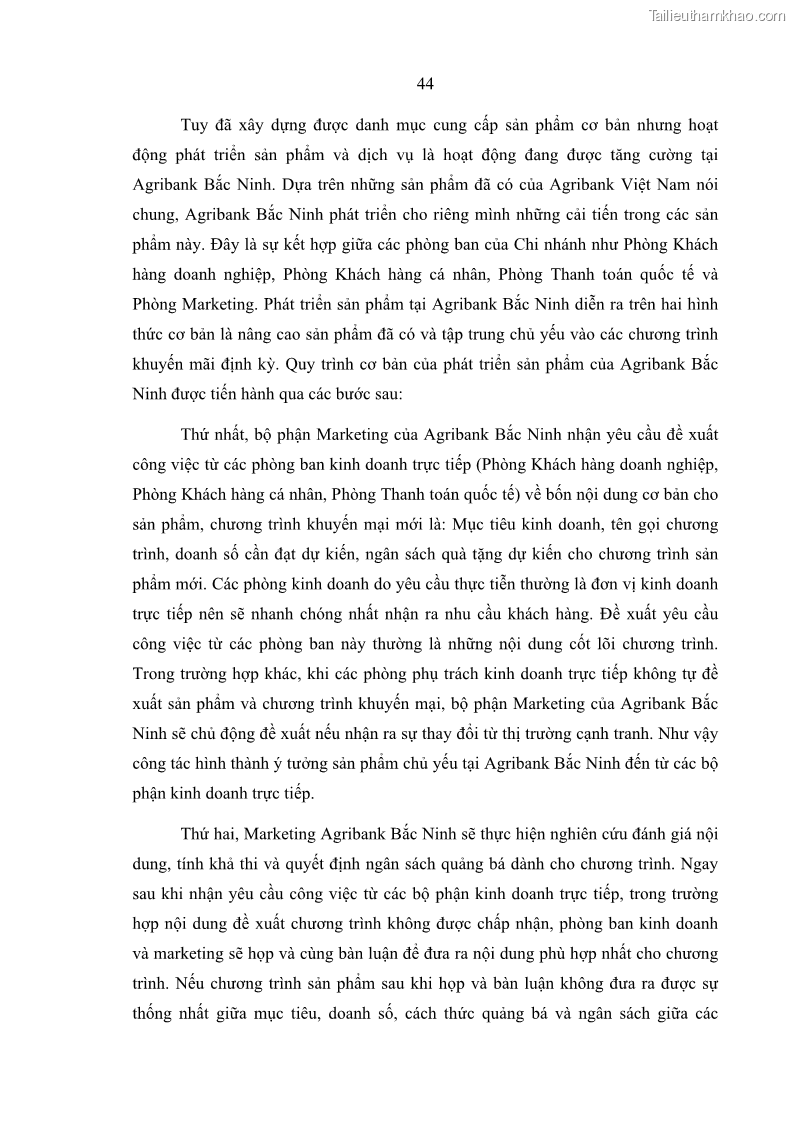 Tailieuthamkhao.com

44

Tuy đã xây dựng được danh mục cung cấp sản phẩm cơ bản nhưng hoạt động phát triển sản phẩm và dịch vụ là hoạt động đang được tăng cường tại Agribank Bắc Ninh. Dựa trên những sản phẩm đã có của Agribank Việt Nam nói chung, Agribank Bắc Ninh phát triển cho riêng mình những cải tiến trong các sản phẩm này. Đây là sự kết hợp giữa các phòng ban của Chi nhánh như Phòng Khách hàng doanh nghiệp, Phòng Khách hàng cá nhân, Phòng Thanh toán quốc tế và Phòng Marketing. Phát triển sản phẩm tại Agribank Bắc Ninh diễn ra trên hai hình thức cơ bản là nâng cao sản phẩm đã có và tập trung chủ yếu vào các chương trình khuyến mãi định kỳ. Quy trình cơ bản của phát triển sản phẩm của Agribank Bắc Ninh được tiến hành qua các bước sau:

Thứ nhất, bộ phận Marketing của Agribank Bắc Ninh nhận yêu cầu đề xuất công việc từ các phòng ban kinh doanh trực tiếp (Phòng Khách hàng doanh nghiệp, Phòng Khách hàng cá nhân, Phòng Thanh toán quốc tế) về bốn nội dung cơ bản cho sản phẩm, chương trình khuyến mại mới là: Mục tiêu kinh doanh, tên gọi chương trình, doanh số cần đạt dự kiến, ngân sách quà tặng dự kiến cho chương trình sản phẩm mới. Các phòng kinh doanh do yêu cầu thực tiễn thường là đơn vị kinh doanh trực tiếp nên sẽ nhanh chóng nhất nhận ra nhu cầu khách hàng. Đề xuất yêu cầu công việc từ các phòng ban này thường là những nội dung cốt lõi chương trình. Trong trường hợp khác, khi các phòng phụ trách kinh doanh trực tiếp không tự đề xuất sản phẩm và chương trình khuyến mại, bộ phận Marketing của Agribank Bắc Ninh sẽ chủ động đề xuất nếu nhận ra sự thay đổi từ thị trường cạnh tranh. Như vậy công tác hình thành ý tưởng sản phẩm chủ yếu tại Agribank Bắc Ninh đến từ các bộ phận kinh doanh trực tiếp.

Thứ hai, Marketing Agribank Bắc Ninh sẽ thực hiện nghiên cứu đánh giá nội dung, tính khả thi và quyết định ngân sách quảng bá dành cho chương trình. Ngay sau khi nhận yêu cầu công việc từ các bộ phận kinh doanh trực tiếp, trong trường hợp nội dung đề xuất chương trình không được chấp nhận, phòng ban kinh doanh và marketing sẽ họp và cùng bàn luận để đưa ra nội dung phù hợp nhất cho chương trình. Nếu chương trình sản phẩm sau khi họp và bàn luận không đưa ra được sự thống nhất giữa mục tiêu, doanh số, cách thức quảng bá và ngân sách giữa các